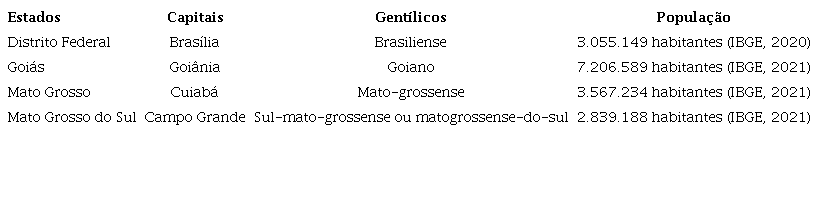 | Estados | Capitais | Gentílicos | População |
|---|---|---|---|
| Distrito Federal | Brasília | Brasiliense | 3.055.149 habitantes (IBGE, 2020) |
| Goiás | Goiânia | Goiano | 7.206.589 habitantes (IBGE, 2021) |
| Mato Grosso | Cuiabá | Mato-grossense | 3.567.234 habitantes (IBGE, 2021) |
| Mato Grosso do Sul | Campo Grande | Sul-mato-grossense ou matogrossense-do-sul | 2.839.188 habitantes (IBGE, 2021) |